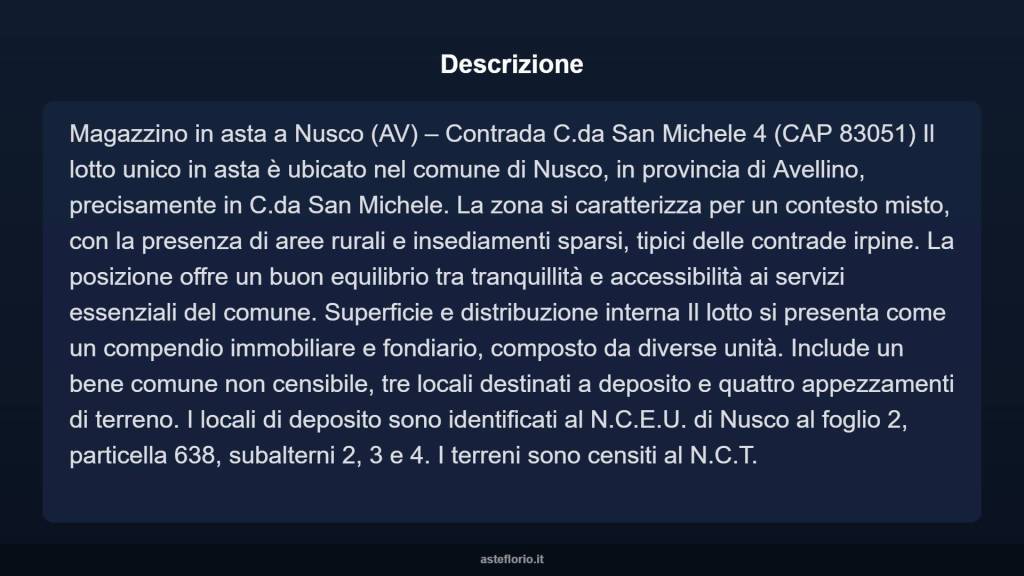 Descrizione

Magazzino in asta a Nusco (AV) – Contrada C.da San Michele 4 (CAP 83051) Il lotto unico in asta è ubicato nel comune di Nusco, in provincia di Avellino, precisamente in C.da San Michele. La zona si caratterizza per un contesto misto, con la presenza di aree rurali e insediamenti sparsi, tipici delle contrade irpine. La posizione offre un buon equilibrio tra tranquillità e accessibilità ai servizi essenziali del comune. Superficie e distribuzione interna Il lotto si presenta come un compendio immobiliare e fondiario, composto da diverse unità. Include un bene comune non censibile, tre locali destinati a deposito e quattro appezzamenti di terreno. I locali di deposito sono identificati al N.C.E.U. di Nusco al foglio 2, particella 638, subalterni 2, 3 e 4. I terreni sono censiti al N.C.T.

asteflorio.it